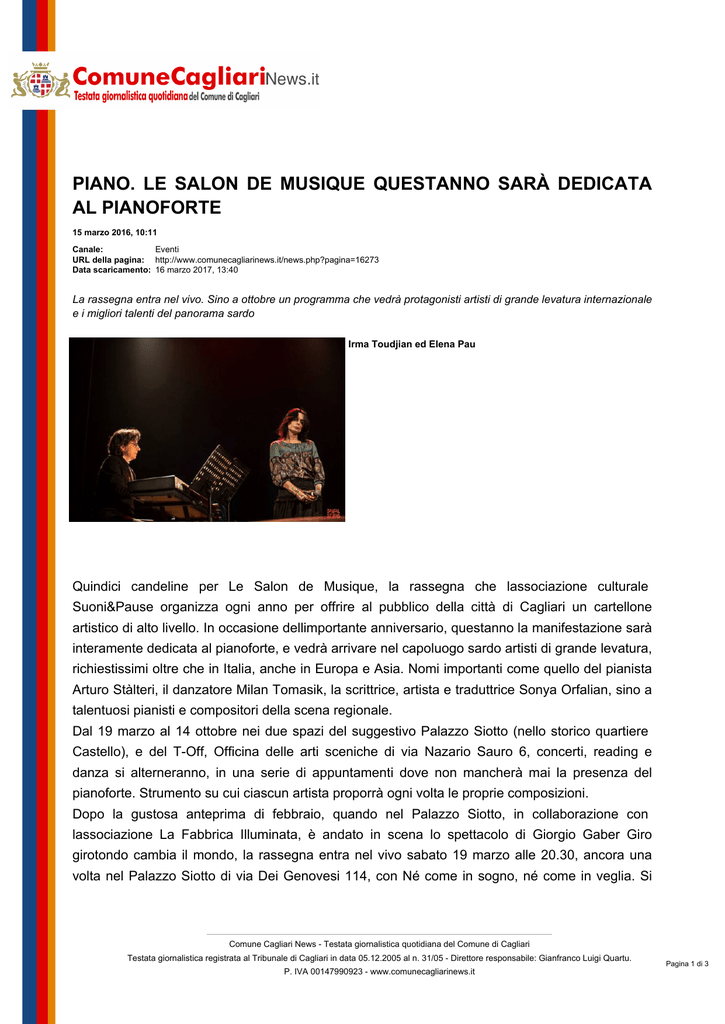 ComuneCagliariNews.it
Testata giornalistica quotidiana del Comune di Cagliari

PIANO. LE SALON DE MUSIQUE QUESTANNO SARÀ DEDICATA AL PIANOFORTE

15 marzo 2016, 10:11

Canale: Eventi
URL della pagina: http://www.comunecagliarinews.it/news.php?pagina=16273
Data scaricamento: 16 marzo 2017, 13:40

La rassegna entra nel vivo. Sino a ottobre un programma che vedrà protagonisti artisti di grande levatura internazionale e i migliori talenti del panorama sardo

Irma Toudjian ed Elena Pau

Quindici candeline per Le Salon de Musique, la rassegna che lassociazione culturale Suoni&Pause organizza ogni anno per offrire al pubblico della città di Cagliari un cartellone artistico di alto livello. In occasione dellimportante anniversario, questanno la manifestazione sarà interamente dedicata al pianoforte, e vedrà arrivare nel capoluogo sardo artisti di grande levatura, richiestissimi oltre che in Italia, anche in Europa e Asia. Nomi importanti come quello del pianista Arturo Stàlteri, il danzatore Milan Tomasik, la scrittrice, artista e traduttrice Sonya Orfalian, sino a talentuosi pianisti e compositori della scena regionale.
Dal 19 marzo al 14 ottobre nei due spazi del suggestivo Palazzo Siotto (nello storico quartiere Castello), e del T-Off, Officina delle arti sceniche di via Nazario Sauro 6, concerti, reading e danza si alterneranno, in una serie di appuntamenti dove non mancherà mai la presenza del pianoforte. Strumento su cui ciascun artista proporrà ogni volta le proprie composizioni.
Dopo la gustosa anteprima di febbraio, quando nel Palazzo Siotto, in collaborazione con lassociazione La Fabbrica Illuminata, è andato in scena lo spettacolo di Giorgio Gaber Giro girotondo cambia il mondo, la rassegna entra nel vivo sabato 19 marzo alle 20.30, ancora una volta nel Palazzo Siotto di via Dei Genovesi 114, con Né come in sogno, né come in veglia. Si

Comune Cagliari News - Testata giornalistica quotidiana del Comune di Cagliari
Testata giornalistica registrata al Tribunale di Cagliari in data 05.12.2005 al n. 31/05 - Direttore responsabile: Gianfranco Luigi Quartu.
P. IVA 00147990923 - www.comunecagliarinews.it
Pagina 1 di 3